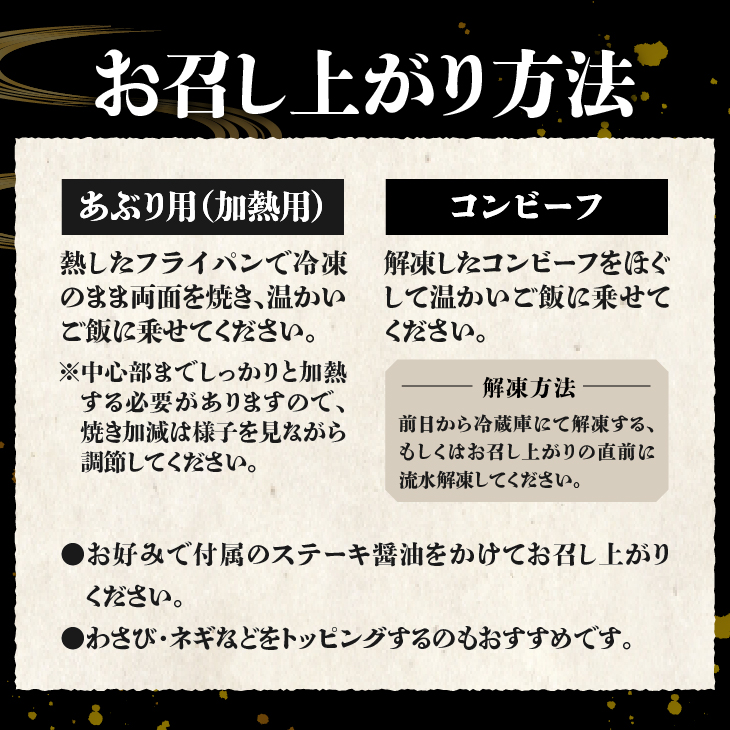 お召し上がり方法

あぶり用(加熱用)

熱したフライパンで冷凍のまま両面を焼き、温かいご飯に乗せてください。

※中心部までしっかりと加熱する必要がありますので、焼き加減は様子を見ながら調節してください。

コンビーフ

解凍したコンビーフをほぐして温かいご飯に乗せてください。

解凍方法

前日から冷蔵庫にて解凍する、もしくはお召し上がりの直前に流水解凍してください。

●お好みで付属のステーキ醤油をかけてお召し上がりください。

●わさび・ネギなどをトッピングするのもおすすめです。